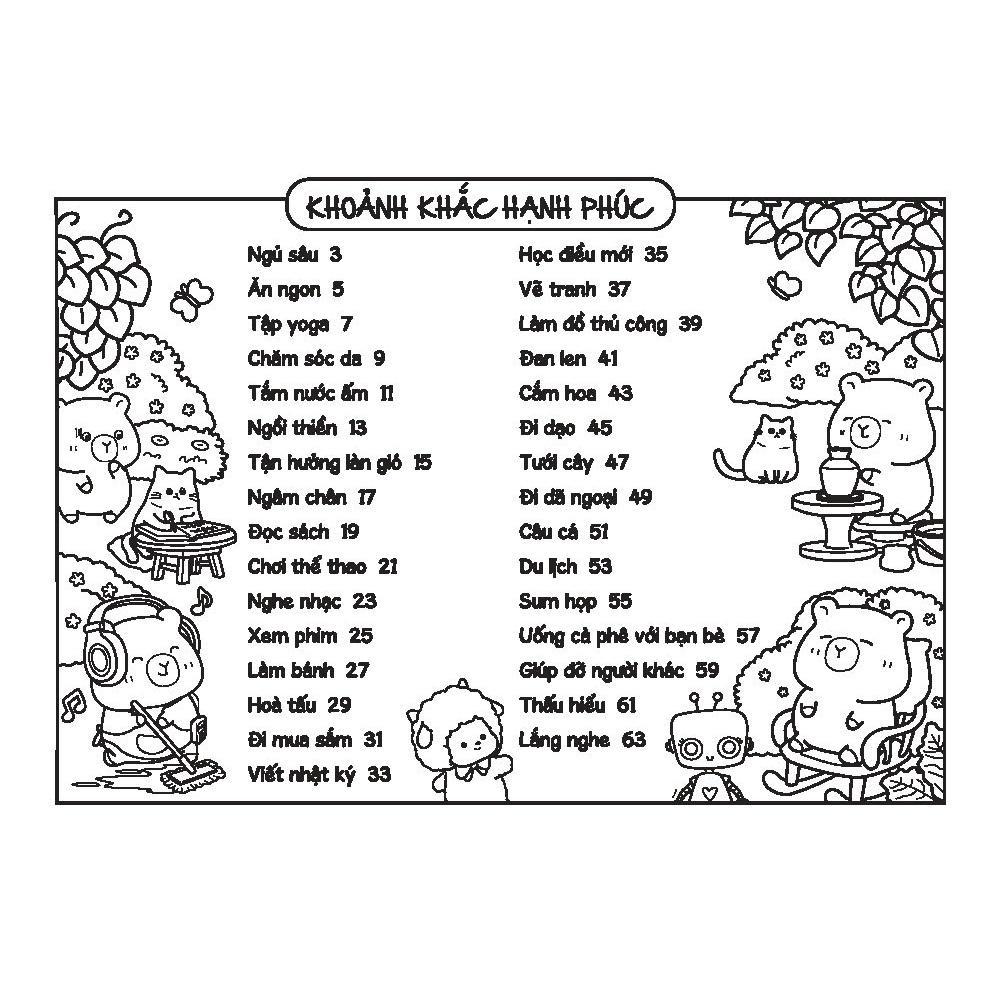 KHOẢNH KHẮC HẠNH PHÚC

Ngủ sâu 3
Ăn ngon 5
Tập yoga 7
Chăm sóc da 9
Tắm nước ấm 11
Ngồi thiền 13
Tận hưởng làn gió 15
Ngâm chân 17
Đọc sách 19
Chơi thể thao 21
Nghe nhạc 23
Xem phim 25
Làm bánh 27
Hoà tấu 29
Đi mua sắm 31
Viết nhật ký 33

Học điều mới 35
Vẽ tranh 37
Làm đồ thủ công 39
Đan len 41
Cắm hoa 43
Đi dạo 45
Tưới cây 47
Đi dã ngoại 49
Câu cá 51
Du lịch 53
Sum họp 55
Uống cà phê với bạn bè 57
Giúp đỡ người khác 59
Thấu hiểu 61
Lắng nghe 63